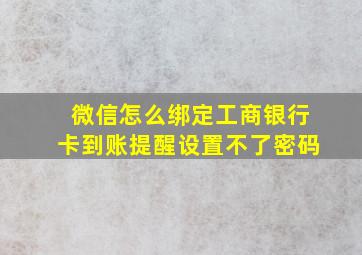 微信怎么绑定工商银行卡到账提醒设置不了密码